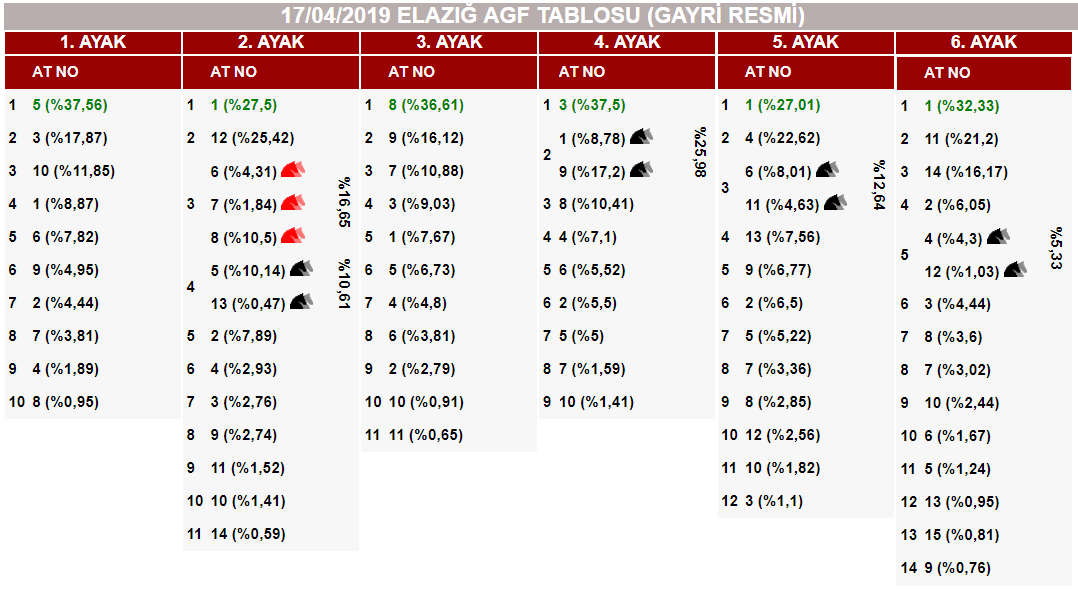 17/04/2019 ELAZIĞ AGF TABLOSU (GAYRİ RESMİ)

1. AYAK

AT NO

1 5 (%37,56)
2 3 (%17,87)
3 10 (%11,85)
4 1 (%8,87)
5 6 (%7,82)
6 9 (%4,95)
7 2 (%4,44)
8 7 (%3,81)
9 4 (%1,89)
10 8 (%0,95)

2. AYAK

AT NO

1 1 (%27,5)
2 12 (%25,42)
3 6 (%4,31) 7 (%1,84) 8 (%10,5) %16,65
4 5 (%10,14) 13 (%0,47) %10,61
5 2 (%7,89)
6 4 (%2,93)
7 3 (%2,76)
8 9 (%2,74)
9 11 (%1,52)
10 10 (%1,41)
11 14 (%0,59)

3. AYAK

AT NO

1 8 (%36,61)
2 9 (%16,12)
3 7 (%10,88)
4 3 (%9,03)
5 1 (%7,67)
6 5 (%6,73)
7 4 (%4,8)
8 6 (%3,81)
9 2 (%2,79)
10 10 (%0,91)
11 11 (%0,65)

4. AYAK

AT NO

1 3 (%37,5)
2 1 (%8,78) 9 (%17,2) %25,98
3 8 (%10,41)
4 4 (%7,1)
5 6 (%5,52)
6 2 (%5,5)
7 5 (%5)
8 7 (%1,59)
9 10 (%1,41)

5. AYAK

AT NO

1 1 (%27,01)
2 4 (%22,62)
3 6 (%8,01) 11 (%4,63) %12,64
4 13 (%7,56)
5 9 (%6,77)
6 2 (%6,5)
7 5 (%5,22)
8 7 (%3,36)
9 8 (%2,85)
10 12 (%2,56)
11 10 (%1,82)
12 3 (%1,1)

6. AYAK

AT NO

1 1 (%32,33)
2 11 (%21,2)
3 14 (%16,17)
4 2 (%6,05)
5 4 (%4,3) 12 (%1,03) %5,33
6 3 (%4,44)
7 8 (%3,6)
8 7 (%3,02)
9 10 (%2,44)
10 6 (%1,67)
11 5 (%1,24)
12 13 (%0,95)
13 15 (%0,81)
14 9 (%0,76)